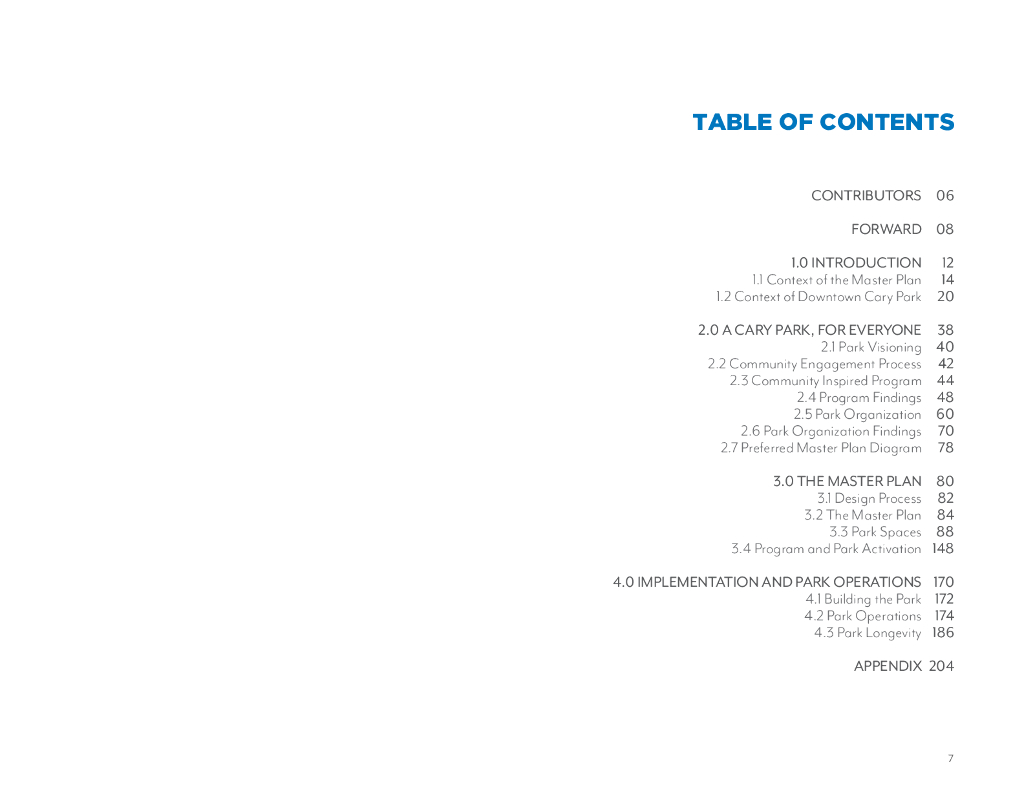 TABLE OF CONTENTS

CONTRIBUTORS 06

FORWARD 08

1.0 INTRODUCTION 12
1.1 Context of the Master Plan 14
1.2 Context of Downtown Cary Park 20

2.0 A CARY PARK, FOR EVERYONE 38
2.1 Park Visioning 40
2.2 Community Engagement Process 42
2.3 Community Inspired Program 44
2.4 Program Findings 48
2.5 Park Organization 60
2.6 Park Organization Findings 70
2.7 Preferred Master Plan Diagram 78

3.0 THE MASTER PLAN 80
3.1 Design Process 82
3.2 The Master Plan 84
3.3 Park Spaces 88
3.4 Program and Park Activation 148

4.0 IMPLEMENTATION AND PARK OPERATIONS 170
4.1 Building the Park 172
4.2 Park Operations 174
4.3 Park Longevity 186

APPENDIX 204

7